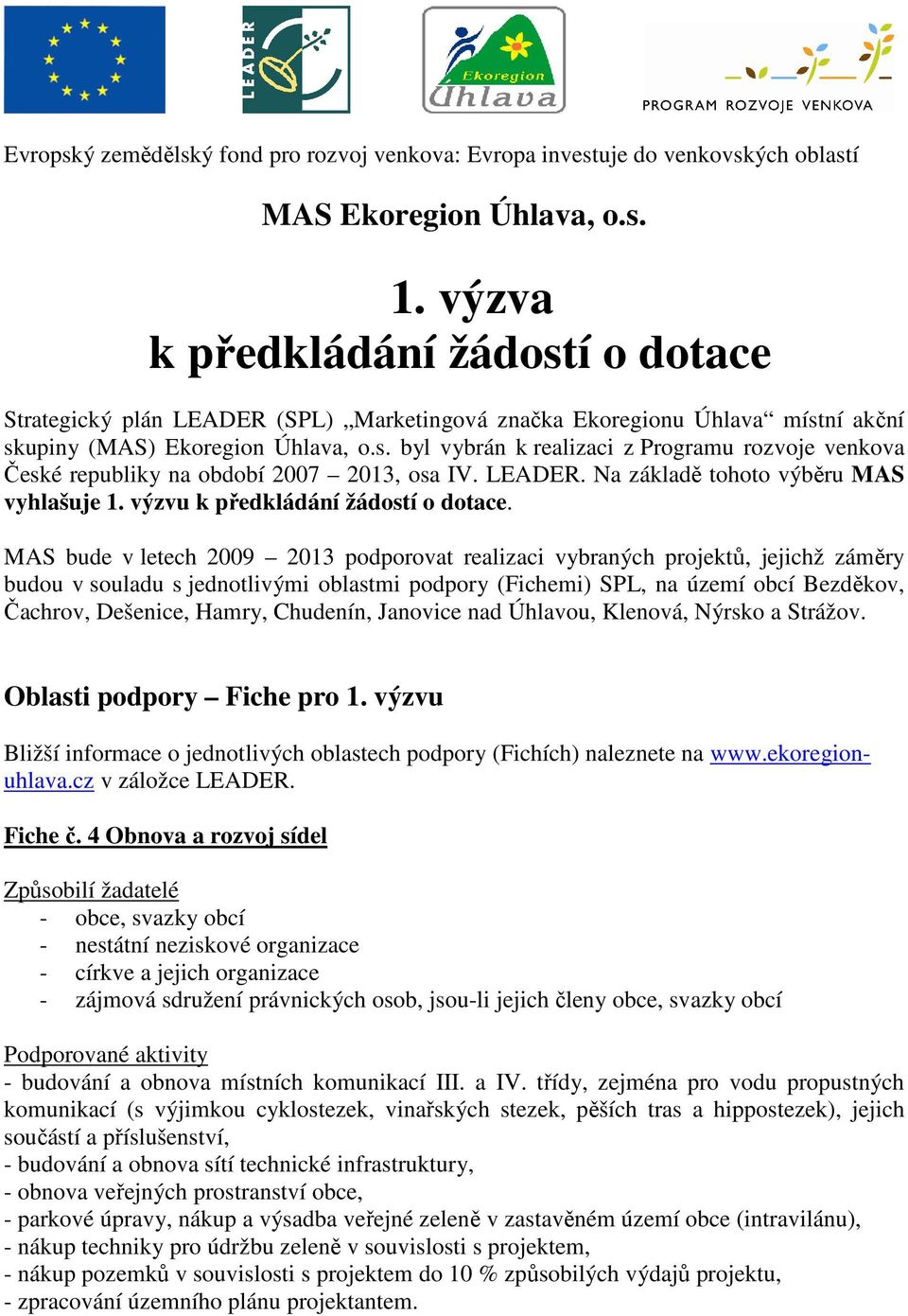 LEADER

Ekoregion Úhlava

PROGRAM ROZVOJE VENKOVA

Evropský zemědělský fond pro rozvoj venkova: Evropa investuje do venkovských oblastí

MAS Ekoregion Úhlava, o.s.

1. výzva
k předkládání žádostí o dotace

Strategický plán LEADER (SPL) „Marketingová značka Ekoregionu Úhlava“ místní akční skupiny (MAS) Ekoregion Úhlava, o.s. byl vybrán k realizaci z Programu rozvoje venkova České republiky na období 2007 – 2013, osa IV. LEADER. Na základě tohoto výběru MAS vyhlašuje 1. výzvu k předkládání žádostí o dotace.

MAS bude v letech 2009 – 2013 podporovat realizaci vybraných projektů, jejichž záměry budou v souladu s jednotlivými oblastmi podpory (Fichemi) SPL, na území obcí Bezděkov, Čachrov, Dešenice, Hamry, Chudenín, Janovice nad Úhlavou, Klenová, Nýrsko a Strážov.

Oblasti podpory – Fiche pro 1. výzvu

Bližší informace o jednotlivých oblastech podpory (Fichích) naleznete na www.ekoregion-uhlava.cz v záložce LEADER.

Fiche č. 4 Obnova a rozvoj sídel

Způsobilí žadatelé
- obce, svazky obcí
- nestátní neziskové organizace
- církve a jejich organizace
- zájmová sdružení právnických osob, jsou-li jejich členy obce, svazky obcí

Podporované aktivity
- budování a obnova místních komunikací III. a IV. třídy, zejména pro vodu propustných komunikací (s výjimkou cyklostezek, vinařských stezek, pěších tras a hippostezek), jejich součástí a příslušenství,
- budování a obnova sítí technické infrastruktury,
- obnova veřejných prostranství obce,
- parkové úpravy, nákup a výsadba veřejné zeleně v zastavěném území obce (intravilánu),
- nákup techniky pro údržbu zeleně v souvislosti s projektem,
- nákup pozemků v souvislosti s projektem do 10 % způsobilých výdajů projektu,
- zpracování územního plánu projektantem.